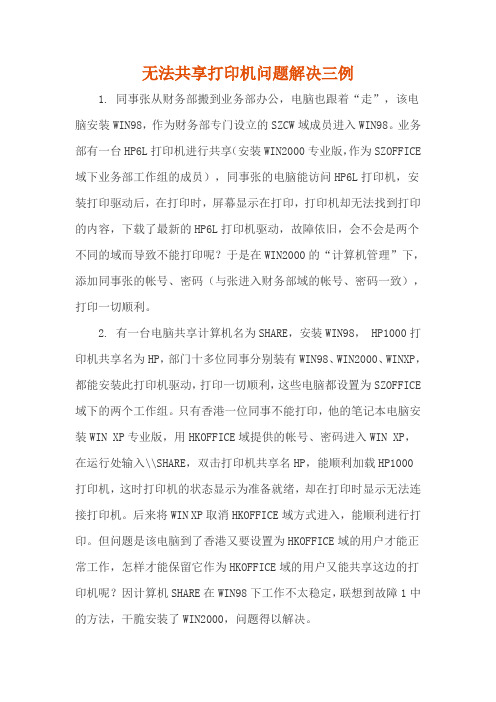 无法共享打印机问题解决三例

1. 同事张从财务部搬到业务部办公，电脑也跟着“走”，该电脑安装WIN98，作为财务部专门设立的SZCW域成员进入WIN98。业务部有一台HP6L打印机进行共享(安装WIN2000专业版,作为SZOFFICE域下业务部工作组的成员），同事张的电脑能访问HP6L打印机，安装打印驱动后，在打印时，屏幕显示在打印，打印机却无法找到打印的内容，下载了最新的HP6L打印机驱动，故障依旧，会不会是两个不同的域而导致不能打印呢？于是在WIN2000的“计算机管理”下，添加同事张的帐号、密码（与张进入财务部域的帐号、密码一致），打印一切顺利。

2. 有一台电脑共享计算机名为SHARE，安装WIN98， HP1000打印机共享名为HP，部门十多位同事分别装有WIN98、WIN2000、WINXP，都能安装此打印机驱动，打印一切顺利，这些电脑都设置为SZOFFICE域下的两个工作组。只有香港一位同事不能打印，他的笔记本电脑安装WIN XP专业版，用HKOFFICE域提供的帐号、密码进入WIN XP，在运行处输入\\SHARE，双击打印机共享名HP，能顺利加载HP1000打印机，这时打印机的状态显示为准备就绪，却在打印时显示无法连接打印机。后来将WIN XP取消HKOFFICE域方式进入，能顺利进行打印。但问题是该电脑到了香港又要设置为HKOFFICE域的用户才能正常工作，怎样才能保留它作为HKOFFICE域的用户又能共享这边的打印机呢？因计算机SHARE在WIN98下工作不太稳定，联想到故障1中的方法，干脆安装了WIN2000，问题得以解决。